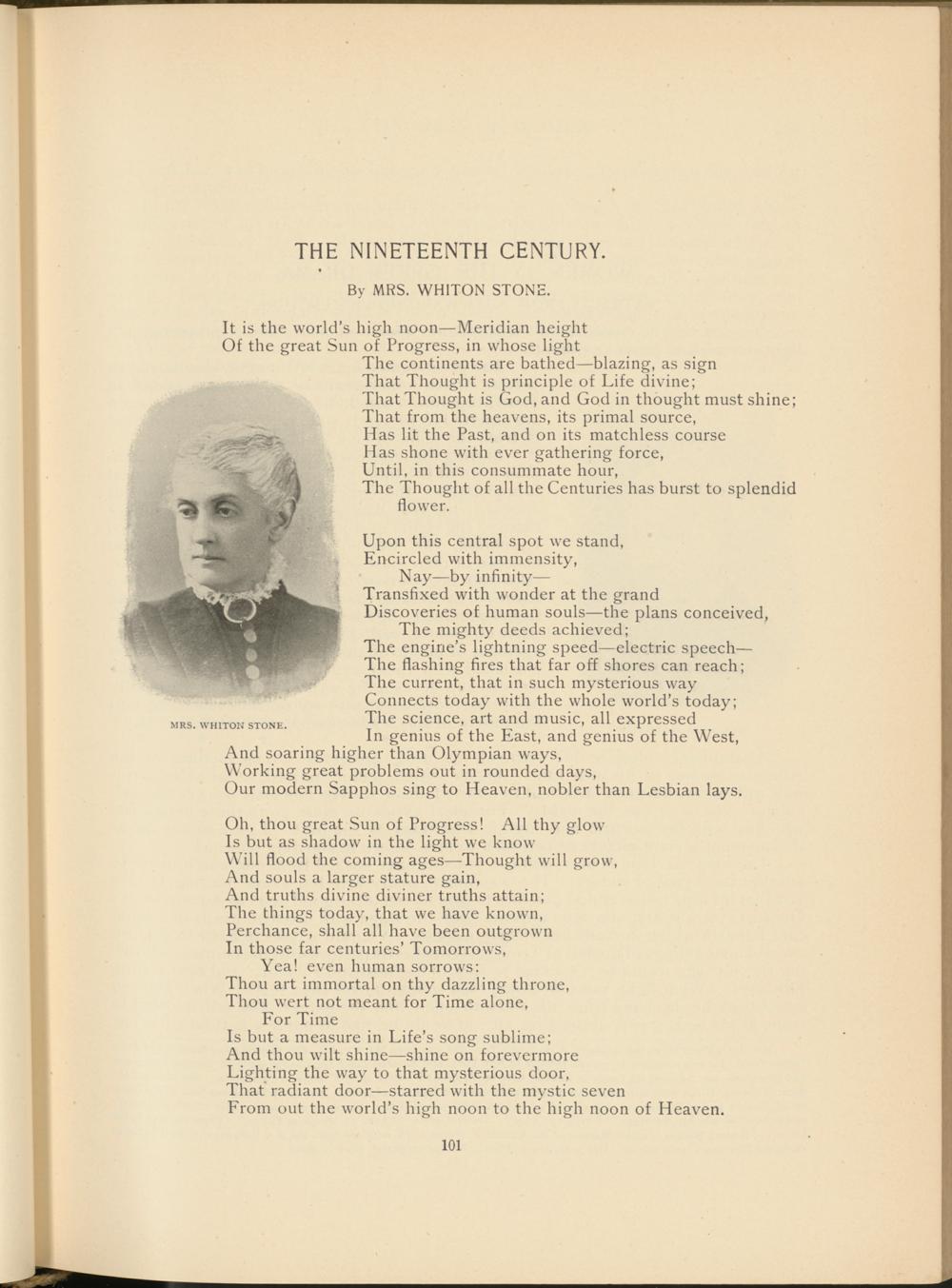 THE NINETEENTH CENTURY.

By MRS. WHITON STONE.

It is the world's high noon—Meridian height
Of the great Sun of Progress, in whose light
The continents are bathed—blazing, as sign
That Thought is principle of Life divine;
That Thought is God, and God in thought must shine;
That from the heavens, its primal source,
Has lit the Past, and on its matchless course
Has shone with ever gathering force,
Until, in this consummate hour,
The Thought of all the Centuries has burst to splendid flower.

Upon this central spot we stand,
Encircled with immensity,
Nay—by infinity—
Transfixed with wonder at the grand
Discoveries of human souls—the plans conceived,
The mighty deeds achieved;
The engine's lightning speed—electric speech—
The flashing fires that far off shores can reach;
The current, that in such mysterious way
Connects today with the whole world's today;
The science, art and music, all expressed
In genius of the East, and genius of the West,
And soaring higher than Olympian ways,
Working great problems out in rounded days,
Our modern Sapphos sing to Heaven, nobler than Lesbian lays.

MRS. WHITON STONE.

Oh, thou great Sun of Progress! All thy glow
Is but as shadow in the light we know
Will flood the coming ages—Thought will grow,
And souls a larger stature gain,
And truths divine diviner truths attain;
The things today, that we have known,
Perchance, shall all have been outgrown
In those far centuries' Tomorrows,
Yea! even human sorrows:
Thou art immortal on thy dazzling throne,
Thou wert not meant for Time alone,
For Time
Is but a measure in Life's song sublime;
And thou wilt shine—shine on forevermore
Lighting the way to that mysterious door,
That radiant door—starred with the mystic seven
From out the world's high noon to the high noon of Heaven.

101